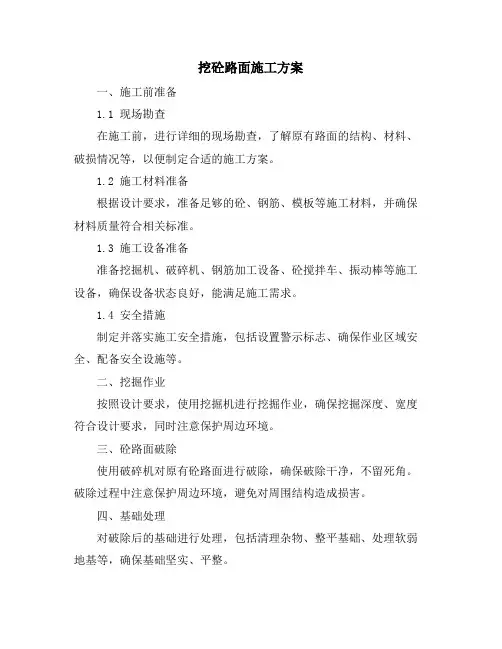 挖砼路面施工方案

一、施工前准备

1.1 现场勘查

在施工前，进行详细的现场勘查，了解原有路面的结构、材料、破损情况等，以便制定合适的施工方案。

1.2 施工材料准备

根据设计要求，准备足够的砼、钢筋、模板等施工材料，并确保材料质量符合相关标准。

1.3 施工设备准备

准备挖掘机、破碎机、钢筋加工设备、砼搅拌车、振动棒等施工设备，确保设备状态良好，能满足施工需求。

1.4 安全措施

制定并落实施工安全措施，包括设置警示标志、确保作业区域安全、配备安全设施等。

二、挖掘作业

按照设计要求，使用挖掘机进行挖掘作业，确保挖掘深度、宽度符合设计要求，同时注意保护周边环境。

三、砼路面破除

使用破碎机对原有砼路面进行破除，确保破除干净，不留死角。破除过程中注意保护周边环境，避免对周围结构造成损害。

四、基础处理

对破除后的基础进行处理，包括清理杂物、整平基础、处理软弱地基等，确保基础坚实、平整。